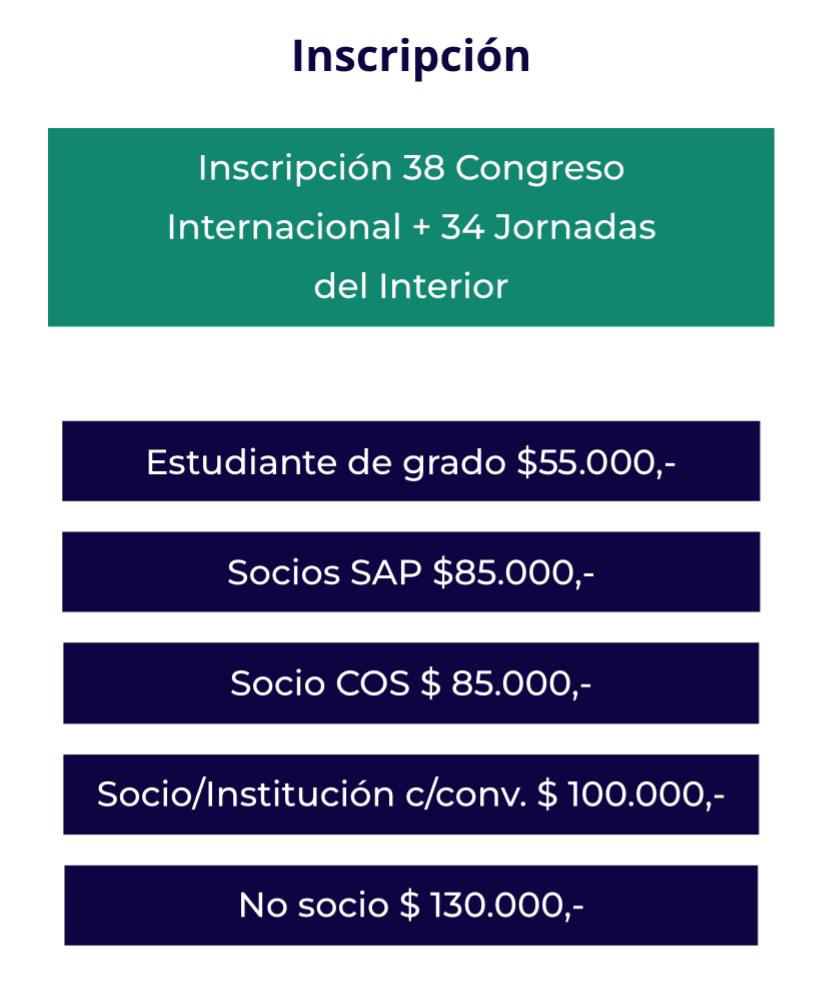 Inscripción

Inscripción 38 Congreso Internacional + 34 Jornadas del Interior

Estudiante de grado \$55.000,-

Socios SAP \$85.000,-

Socio COS \$ 85.000,-

Socio/Institución c/conv. \$ 100.000,-

No socio \$ 130.000,-